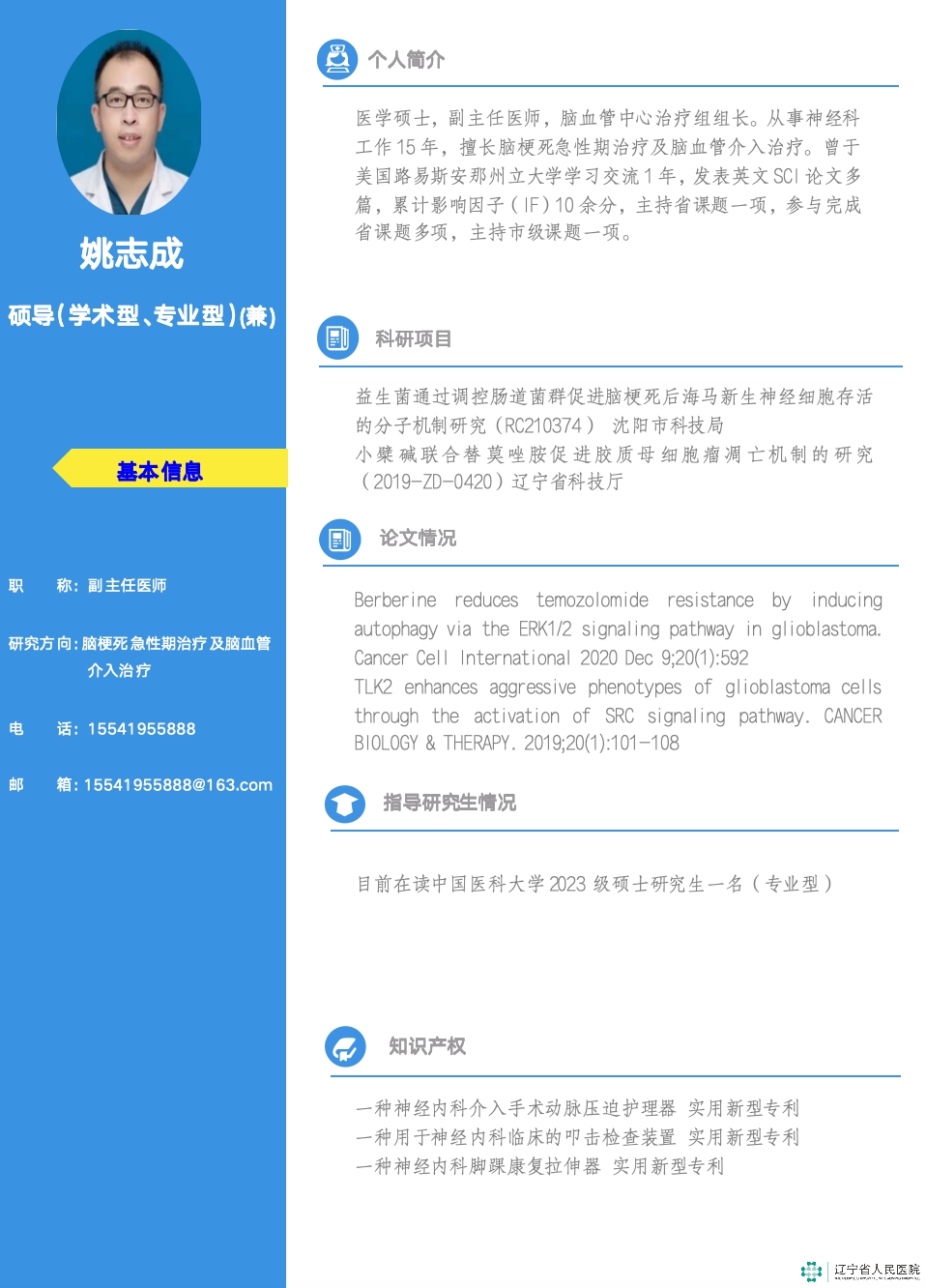 姚志成

硕导(学术型、专业型)(兼)

基本信息

职　称：副主任医师

研究方向：脑梗死急性期治疗及脑血管介入治疗

电　话：15541955888

邮　箱：15541955888@163.com

个人简介

医学硕士，副主任医师，脑血管中心治疗组组长。从事神经科工作15年，擅长脑梗死急性期治疗及脑血管介入治疗。曾于美国路易斯安那州立大学学习交流1年，发表英文SCI论文多篇，累计影响因子(IF)10余分，主持省课题一项，参与完成省课题多项，主持市级课题一项。

科研项目

益生菌通过调控肠道菌群促进脑梗死后海马新生神经细胞存活的分子机制研究（RC210374） 沈阳市科技局
小檗碱联合替莫唑胺促进胶质母细胞瘤凋亡机制的研究(2019-ZD-0420)辽宁省科技厅

论文情况

Berberine reduces temozolomide resistance by inducing autophagy via the ERK1/2 signaling pathway in glioblastoma. Cancer Cell International 2020 Dec 9;20(1):592
TLK2 enhances aggressive phenotypes of glioblastoma cells through the activation of SRC signaling pathway. CANCER BIOLOGY & THERAPY. 2019;20(1):101-108

指导研究生情况

目前在读中国医科大学2023级硕士研究生一名(专业型)

知识产权

一种神经内科介入手术动脉压迫护理器 实用新型专利
一种用于神经内科临床的叩击检查装置 实用新型专利
一种神经内科脚踝康复拉伸器 实用新型专利

辽宁省人民医院